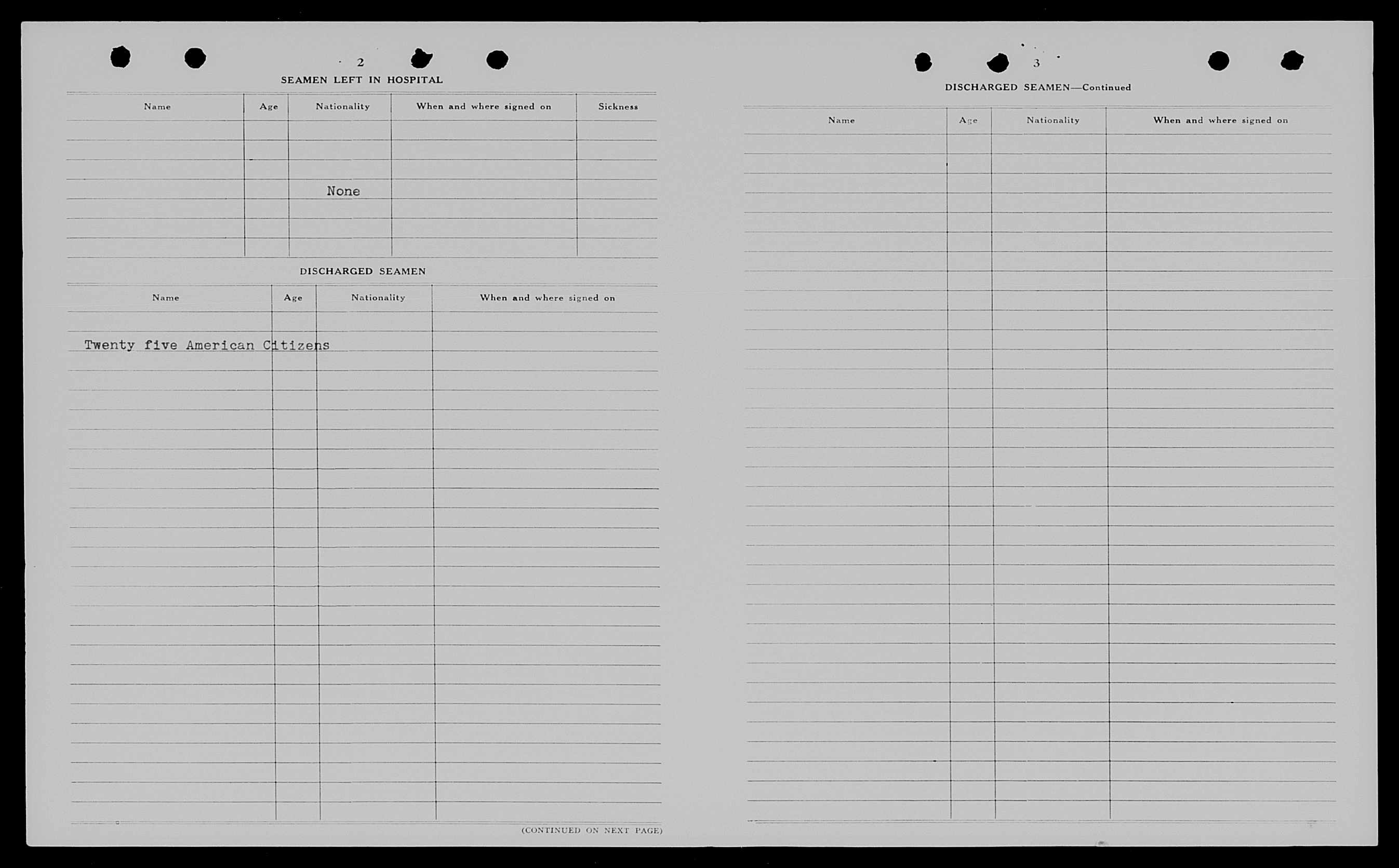 2

SEAMEN LEFT IN HOSPITAL

| Name | Age | Nationality | When and where signed on | Sickness |
|---|---|---|---|---|
| | | None | | |

DISCHARGED SEAMEN

| Name | Age | Nationality | When and where signed on |
|---|---|---|---|
| Twenty five American Citizens | | | |

(CONTINUED ON NEXT PAGE)

3

DISCHARGED SEAMEN—Continued

| Name | Age | Nationality | When and where signed on |
|---|---|---|---|
| | | | |